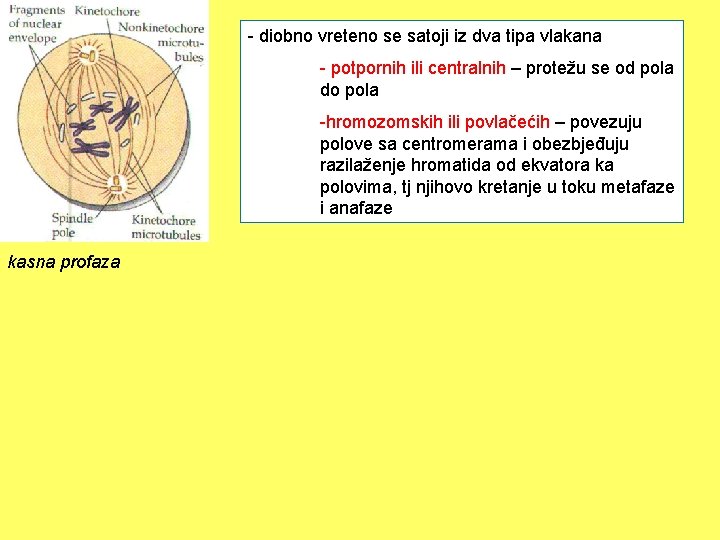 Fragments of nuclear envelope

Kinetochore

Nonkinetochore microtubules

Spindle pole

Kinetochore microtubules

kasna profaza

- diobno vreteno se satoji iz dva tipa vlakana

- potpornih ili centralnih – protežu se od pola do pola

-hromozomskih ili povlačećih – povezuju polove sa centromerama i obezbjeđuju razilaženje hromatida od ekvatora ka polovima, tj njihovo kretanje u toku metafaze i anafaze